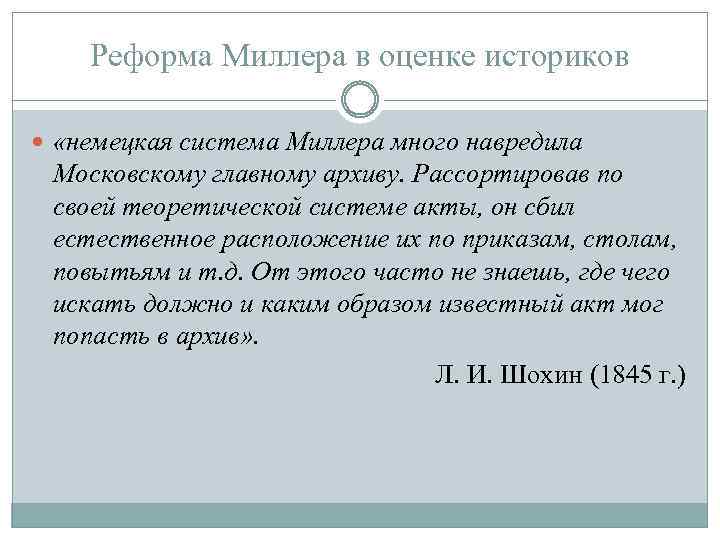 Реформа Миллера в оценке историков

«немецкая система Миллера много навредила Московскому главному архиву. Рассортировав по своей теоретической системе акты, он сбил естественное расположение их по приказам, столам, повытьям и т.д. От этого часто не знаешь, где чего искать должно и каким образом известный акт мог попасть в архив».

Л. И. Шохин (1845 г.)